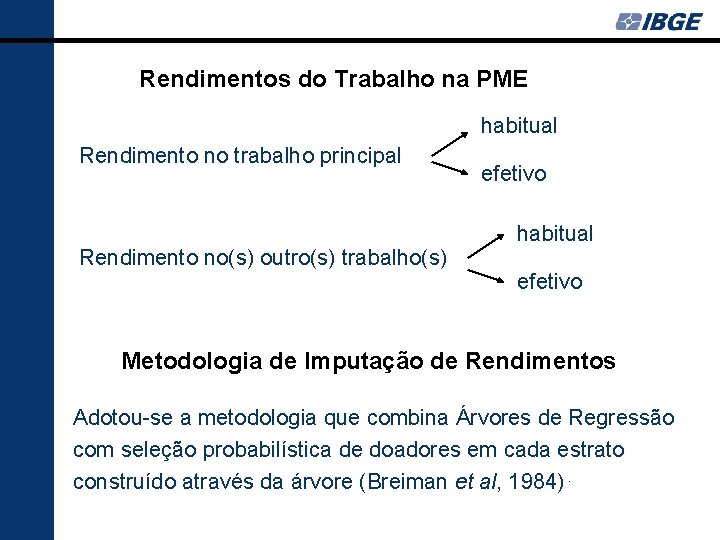 IBGE

Rendimentos do Trabalho na PME

Rendimento no trabalho principal

habitual

efetivo

Rendimento no(s) outro(s) trabalho(s)

habitual

efetivo

Metodologia de Imputação de Rendimentos

Adotou-se a metodologia que combina Árvores de Regressão com seleção probabilística de doadores em cada estrato construído através da árvore (Breiman et al, 1984).